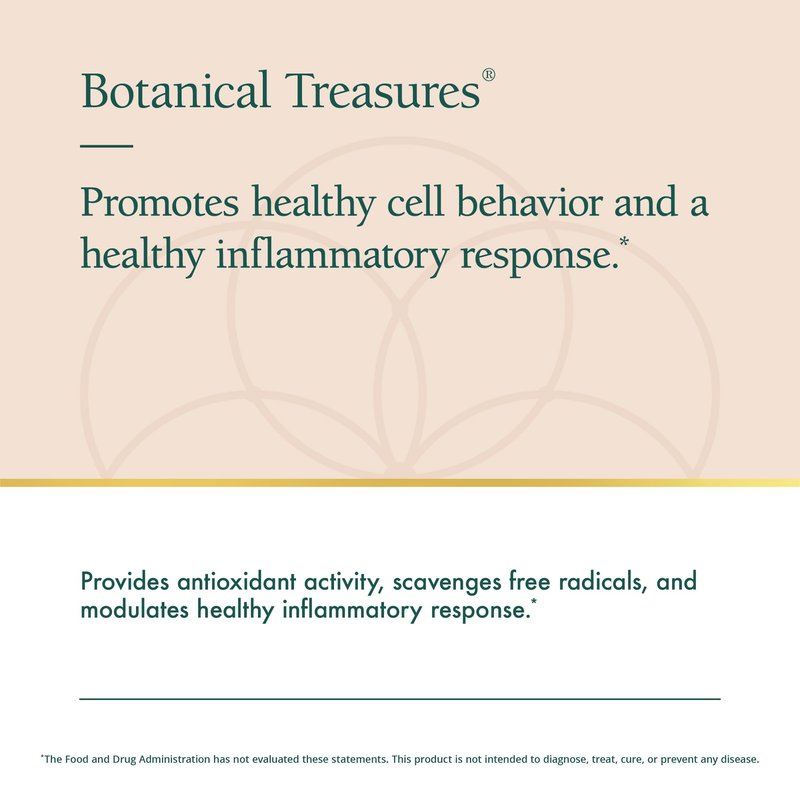 Botanical Treasures®

Promotes healthy cell behavior and a healthy inflammatory response.*

Provides antioxidant activity, scavenges free radicals, and modulates healthy inflammatory response.*

*The Food and Drug Administration has not evaluated these statements. This product is not intended to diagnose, treat, cure, or prevent any disease.